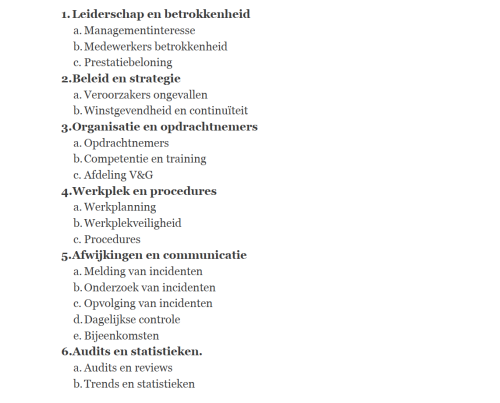 1. Leiderschap en betrokkenheid
a. Managementinteresse
b. Medewerkers betrokkenheid
c. Prestatiebeloning
2. Beleid en strategie
a. Veroorzakers ongevallen
b. Winstgevendheid en continuïteit
3. Organisatie en opdrachtnemers
a. Opdrachtnemers
b. Competentie en training
c. Afdeling V&G
4. Werkplek en procedures
a. Werkplanning
b. Werkplekveiligheid
c. Procedures
5. Afwijkingen en communicatie
a. Melding van incidenten
b. Onderzoek van incidenten
c. Opvolging van incidenten
d. Dagelijkse controle
e. Bijeenkomsten
6. Audits en statistieken.
a. Audits en reviews
b. Trends en statistieken